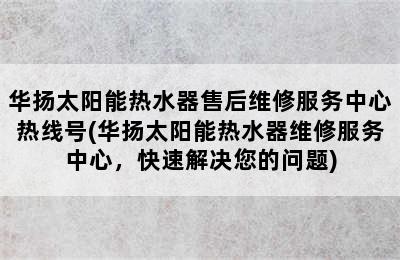 华扬太阳能热水器售后维修服务中心热线号(华扬太阳能热水器维修服务中心，快速解决您的问题)